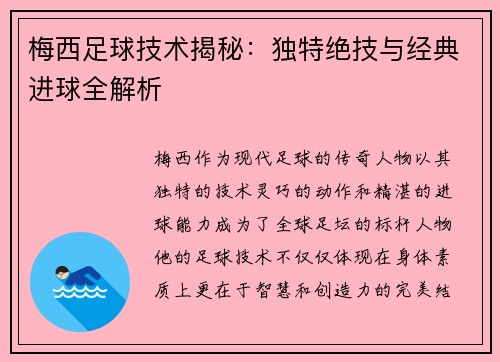 梅西足球技术揭秘：独特绝技与经典进球全解析

梅西作为现代足球的传奇人物以其独特的技术灵巧的动作和精湛的进球能力成为了全球足坛的标杆人物他的足球技术不仅仅体现在身体素质上更在于智慧和创造力的完美结